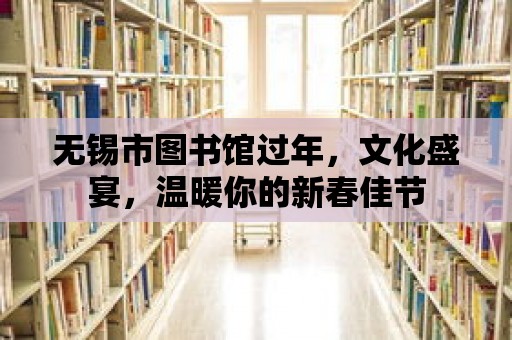 无锡市图书馆过年，文化盛宴，温暖你的新春佳节